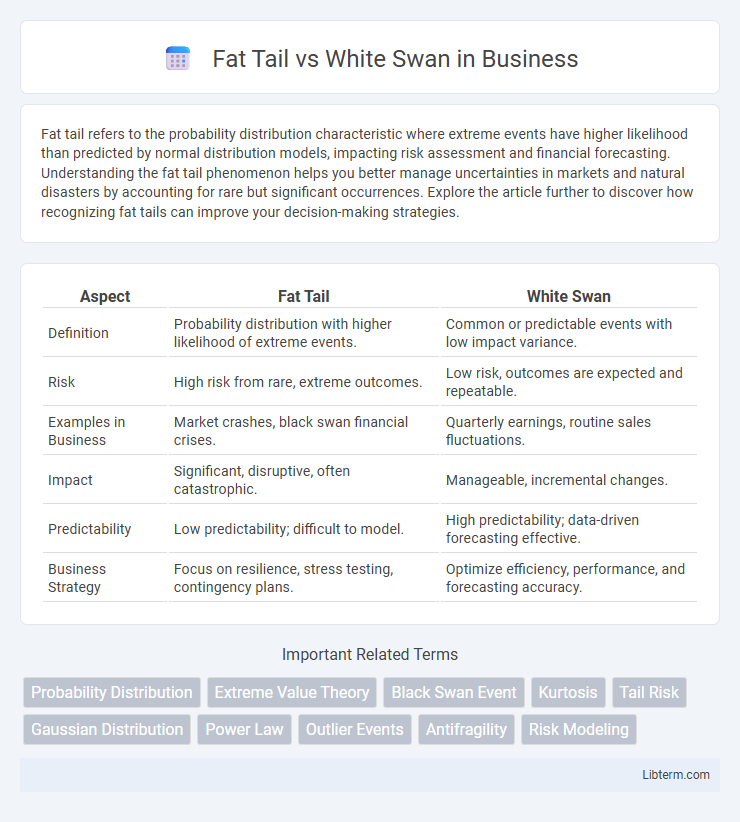 Fat Tail vs White Swan in Business

Fat tail refers to the probability distribution characteristic where extreme events have higher likelihood than predicted by normal distribution models, impacting risk assessment and financial forecasting. Understanding the fat tail phenomenon helps you better manage uncertainties in markets and natural disasters by accounting for rare but significant occurrences. Explore the article further to discover how recognizing fat tails can improve your decision-making strategies.

| Aspect | Fat Tail | White Swan |
|---|---|---|
| Definition | Probability distribution with higher likelihood of extreme events. | Common or predictable events with low impact variance. |
| Risk | High risk from rare, extreme outcomes. | Low risk, outcomes are expected and repeatable. |
| Examples in Business | Market crashes, black swan financial crises. | Quarterly earnings, routine sales fluctuations. |
| Impact | Significant, disruptive, often catastrophic. | Manageable, incremental changes. |
| Predictability | Low predictability; difficult to model. | High predictability; data-driven forecasting effective. |
| Business Strategy | Focus on resilience, stress testing, contingency plans. | Optimize efficiency, performance, and forecasting accuracy. |

Important Related Terms

Probability Distribution
Extreme Value Theory
Black Swan Event
Kurtosis
Tail Risk
Gaussian Distribution
Power Law
Outlier Events
Antifragility
Risk Modeling

Libterm.com